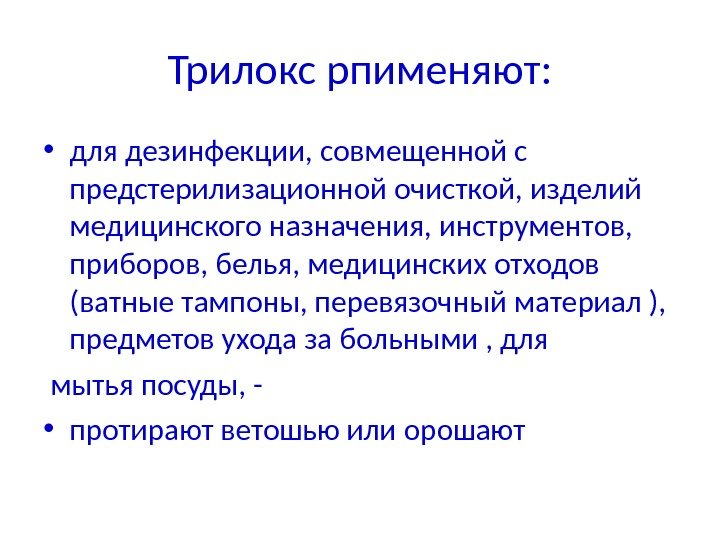 Трилокс рпименяют:

• для дезинфекции, совмещенной с предстерилизационной очисткой, изделий медицинского назначения, инструментов, приборов, белья, медицинских отходов (ватные тампоны, перевязочный материал ), предметов ухода за больными , для

мытья посуды, -

• протирают ветошью или орошают